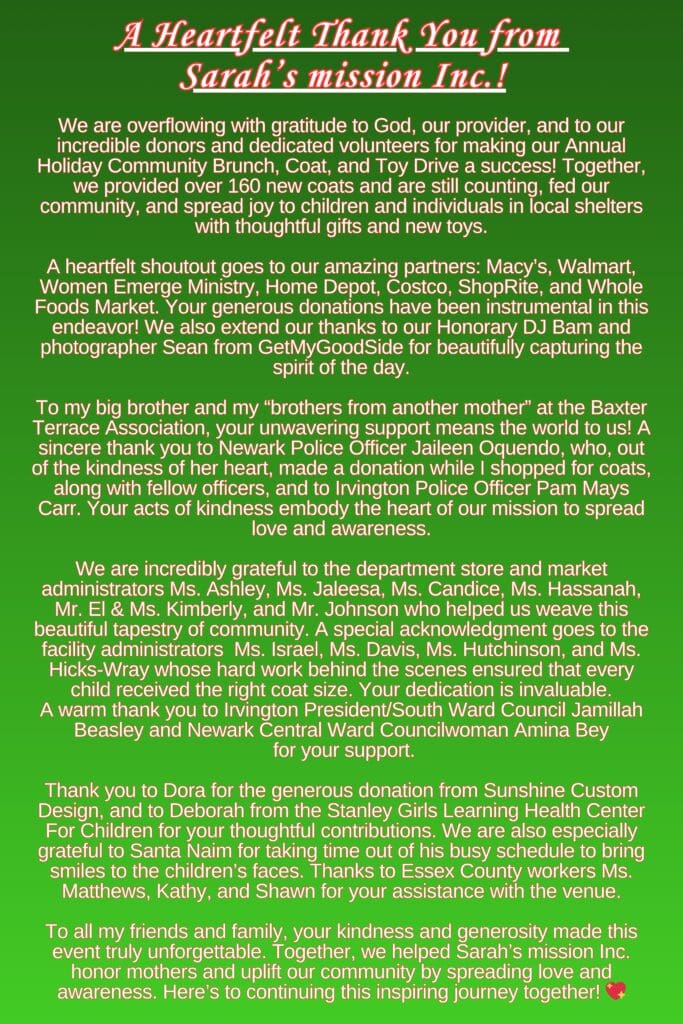 A Heartfelt Thank You from Sarah's mission Inc.!

We are overflowing with gratitude to God, our provider, and to our incredible donors and dedicated volunteers for making our Annual Holiday Community Brunch, Coat, and Toy Drive a success! Together, we provided over 160 new coats and are still counting, fed our community, and spread joy to children and individuals in local shelters with thoughtful gifts and new toys.

A heartfelt shoutout goes to our amazing partners: Macy's, Walmart, Women Emerge Ministry, Home Depot, Costco, ShopRite, and Whole Foods Market. Your generous donations have been instrumental in this endeavor! We also extend our thanks to our Honorary DJ Bam and photographer Sean from GetMyGoodSide for beautifully capturing the spirit of the day.

To my big brother and my "brothers from another mother" at the Baxter Terrace Association, your unwavering support means the world to us! A sincere thank you to Newark Police Officer Jaileen Oquendo, who, out of the kindness of her heart, made a donation while I shopped for coats, along with fellow officers, and to Irvington Police Officer Pam Mays Carr. Your acts of kindness embody the heart of our mission to spread love and awareness.

We are incredibly grateful to the department store and market administrators Ms. Ashley, Ms. Jaleesa, Ms. Candice, Ms. Hassanah, Mr. El & Ms. Kimberly, and Mr. Johnson who helped us weave this beautiful tapestry of community. A special acknowledgment goes to the facility administrators Ms. Israel, Ms. Davis, Ms. Hutchinson, and Ms. Hicks-Wray whose hard work behind the scenes ensured that every child received the right coat size. Your dedication is invaluable.
A warm thank you to Irvington President/South Ward Council Jamillah Beasley and Newark Central Ward Councilwoman Amina Bey for your support.

Thank you to Dora for the generous donation from Sunshine Custom Design, and to Deborah from the Stanley Girls Learning Health Center For Children for your thoughtful contributions. We are also especially grateful to Santa Naim for taking time out of his busy schedule to bring smiles to the children's faces. Thanks to Essex County workers Ms. Matthews, Kathy, and Shawn for your assistance with the venue.

To all my friends and family, your kindness and generosity made this event truly unforgettable. Together, we helped Sarah's mission Inc. honor mothers and uplift our community by spreading love and awareness. Here's to continuing this inspiring journey together! 💖